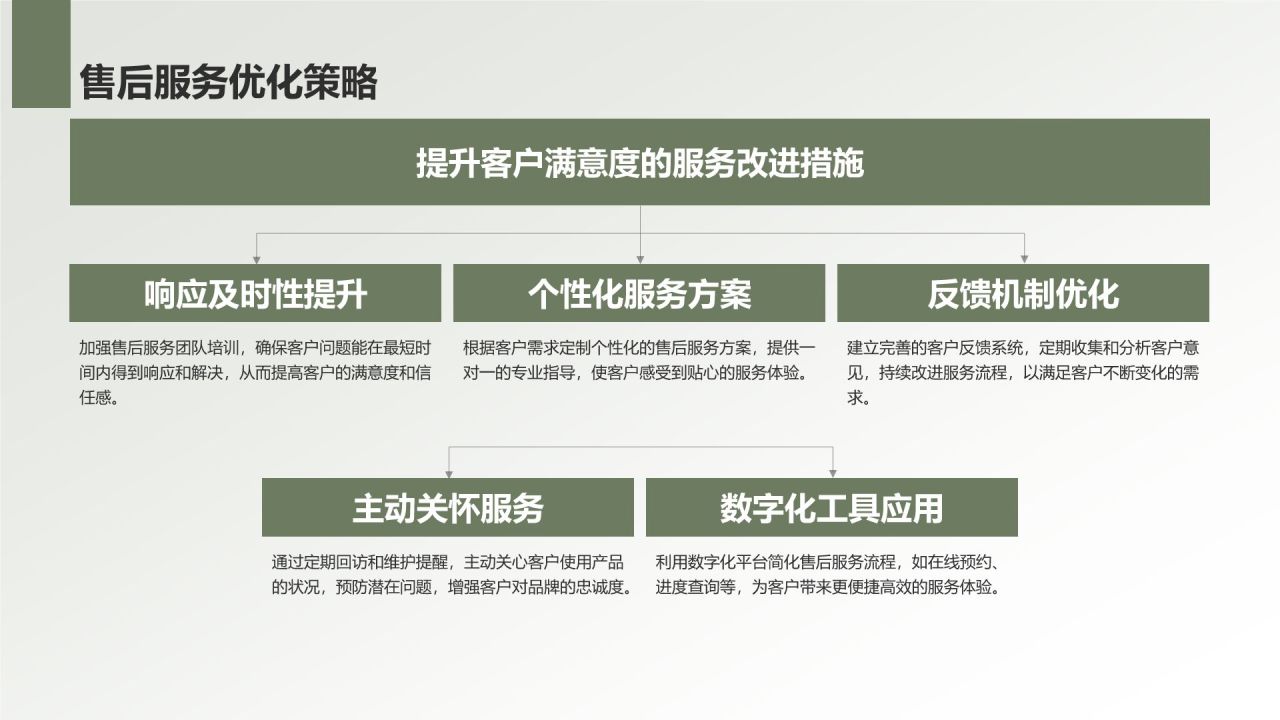 售后服务优化策略

提升客户满意度的服务改进措施

响应及时性提升

加强售后服务团队培训，确保客户问题能在最短时间内得到响应和解决，从而提高客户的满意度和信任感。

个性化服务方案

根据客户需求定制个性化的售后服务方案，提供一对一的专业指导，使客户感受到贴心的服务体验。

反馈机制优化

建立完善的客户反馈系统，定期收集和分析客户意见，持续改进服务流程，以满足客户不断变化的需求。

主动关怀服务

通过定期回访和维护提醒，主动关心客户使用产品的状况，预防潜在问题，增强客户对品牌的忠诚度。

数字化工具应用

利用数字化平台简化售后服务流程，如在线预约、进度查询等，为客户带来更便捷高效的服务体验。